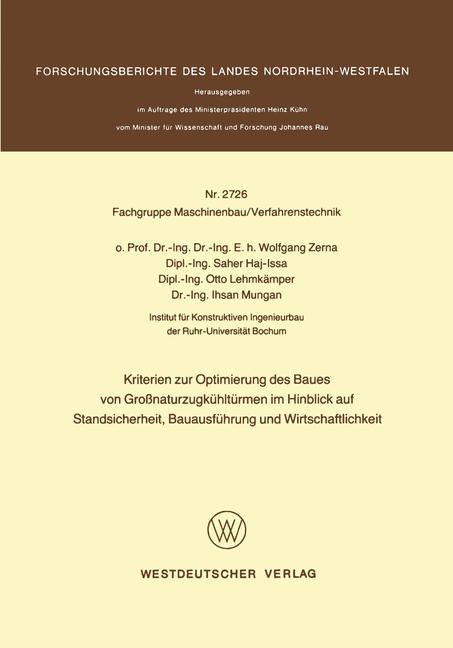 FORSCHUNGSBERICHTE DES LANDES NORDRHEIN-WESTFALEN

Herausgegeben

im Auftrage des Ministerpräsidenten Heinz Kühn

vom Minister für Wissenschaft und Forschung Johannes Rau

Nr. 2726
Fachgruppe Maschinenbau/Verfahrenstechnik

o. Prof. Dr.-Ing. Dr.-Ing. E. h. Wolfgang Zerna
Dipl.-Ing. Saher Haj-Issa
Dipl.-Ing. Otto Lehmkämper
Dr.-Ing. Ihsan Mungan

Institut für Konstruktiven Ingenieurbau
der Ruhr-Universität Bochum

Kriterien zur Optimierung des Baues
von Großnaturzugkühltürmen im Hinblick auf
Standsicherheit, Bauausführung und Wirtschaftlichkeit

WESTDEUTSCHER VERLAG